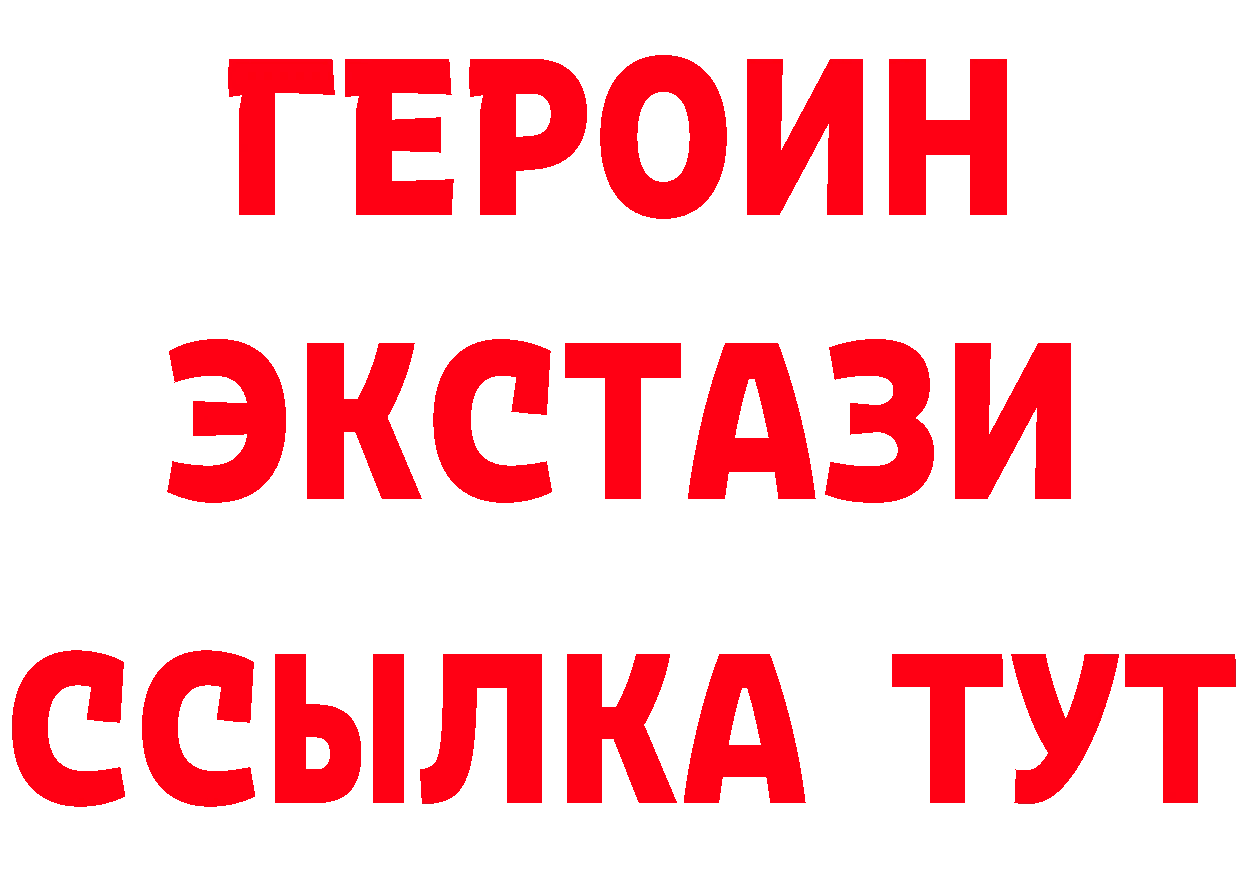 ГЕРОИН ЭКСТАЗИ ССЫЛКА ТУТ